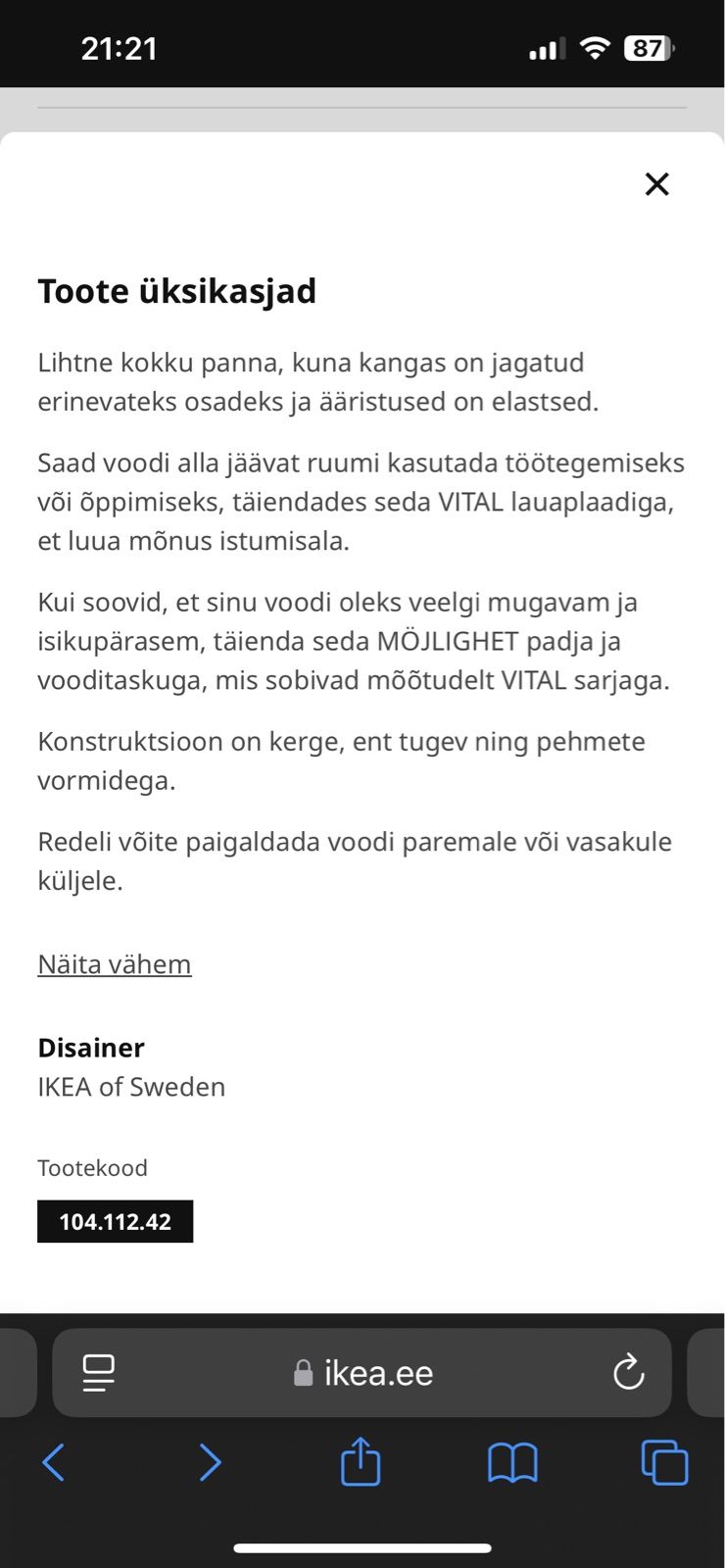 21:21

87

Toote üksikasjad

Lihtne kokku panna, kuna kangas on jagatud erinevateks osadeks ja ääristused on elastsed.

Saad voodi alla jäävat ruumi kasutada töötegemiseks või õppimiseks, täiendades seda VITAL lauaplaadiga, et luua mõnus istumisala.

Kui soovid, et sinu voodi oleks veelgi mugavam ja isikupärasem, täienda seda MÖJLIGHET padja ja vooditaskuga, mis sobivad mõõtudelt VITAL sarjaga.

Konstruktsioon on kerge, ent tugev ning pehmete vormidega.

Redeli võite paigaldada voodi paremale või vasakule küljele.

Näita vähem

Disainer
IKEA of Sweden

Tootekood
104.112.42

ikea.ee